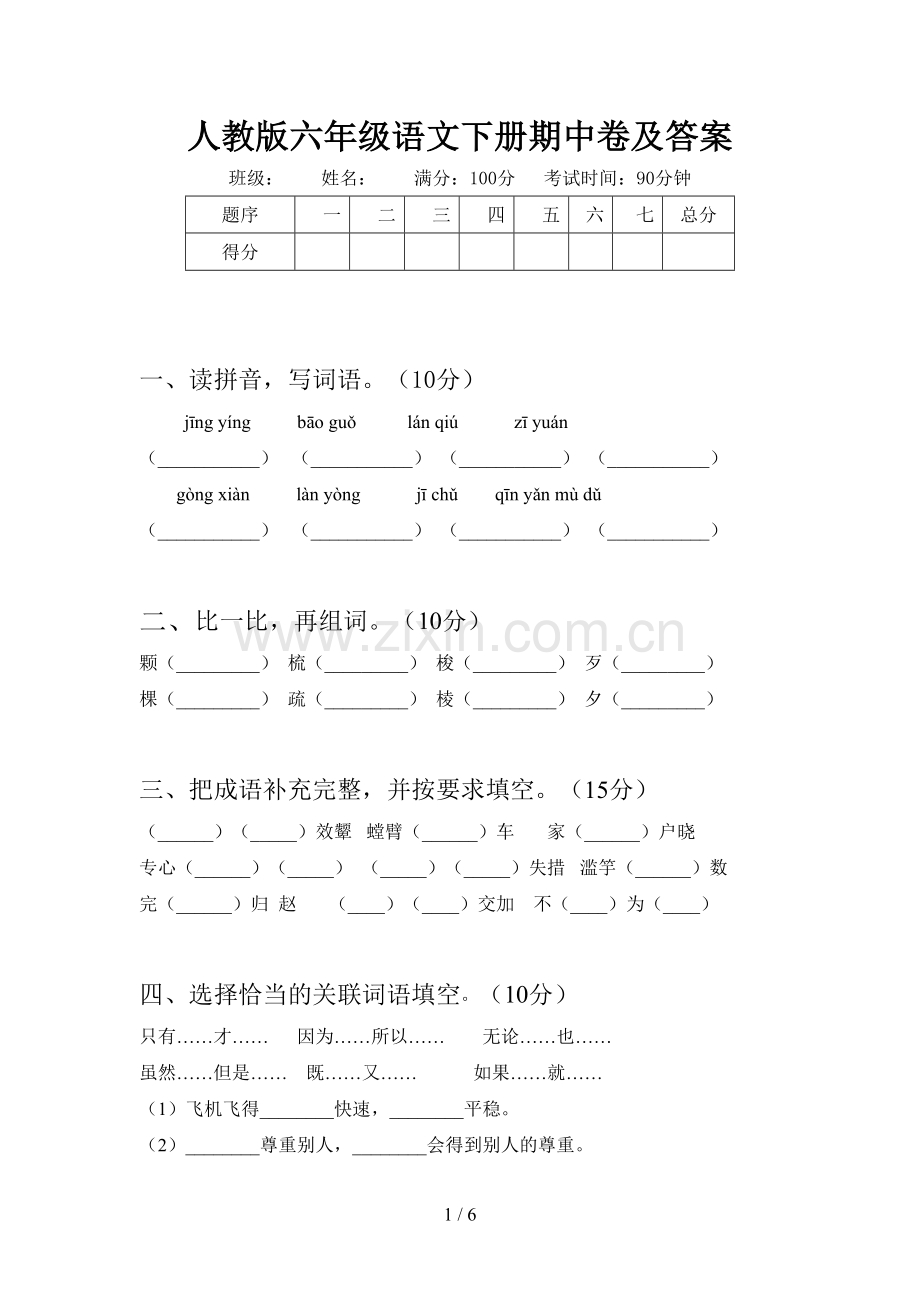 人教版六年级语文下册期中卷及答案

班级： 姓名： 满分：100分 考试时间：90分钟

| 题序 | 一 | 二 | 三 | 四 | 五 | 六 | 七 | 总分 |
|---|---|---|---|---|---|---|---|---|
| 得分 | | | | | | | | |

一、读拼音，写词语。（10分）

jīng yíng bāo guǒ lán qiú zī yuán

（____） （____） （____） （____）

gòng xiàn làn yòng jī chǔ qīn yǎn mù dǔ

（____） （____） （____） （____）

二、比一比，再组词。（10分）

颗（____） 梳（____） 梭（____） 歹（____）

棵（____） 疏（____） 棱（____） 夕（____）

三、把成语补充完整，并按要求填空。（15分）

（____）（____）效颦 螳臂（____）车 家（____）户晓

专心（____）（____） （____）（____）失措 滥竽（____）数

完（____）归 赵 （____）（____）交加 不（____）为（____）

四、选择恰当的关联词语填空。（10分）

只有……才…… 因为……所以…… 无论……也……

虽然……但是…… 既……又…… 如果……就……

（1）飞机飞得____快速，____平稳。

（2）____尊重别人，____会得到别人的尊重。

1 / 6

www.zixin.com.cn